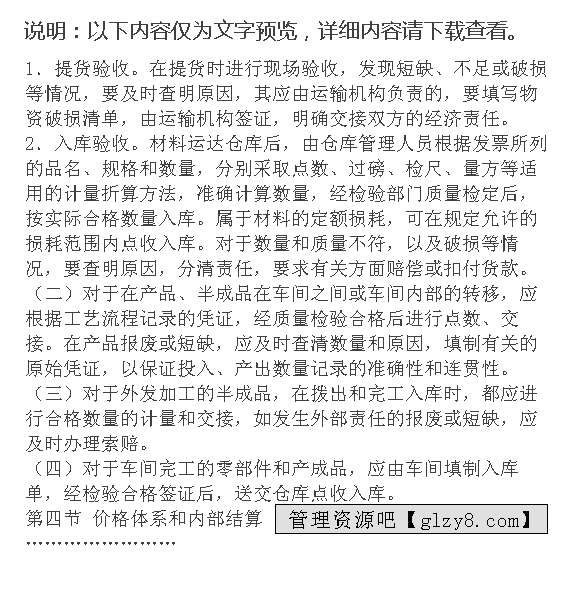 说明：以下内容仅为文字预览，详细内容请下载查看。

1、提货验收。在提货时进行现场验收，发现短缺、不足或破损等情况，要及时查明原因，其应由运输机构负责的，要填写物资破损清单，由运输机构签证，明确交接双方的经济责任。
2、入库验收。材料运达仓库后，由仓库管理人员根据发票所列的品名、规格和数量，分别采取点数、过磅、检尺、量方等适用的计量折算方法，准确计算数量，经检验部门质量检定后，按实际合格数量入库。属于材料的定额损耗，可在规定允许的损耗范围内点收入库。对于数量和质量不符，以及破损等情况，要查明原因，分清责任，要求有关方面赔偿或扣付货款。
（二）对于在产品、半成品在车间之间或车间内部的转移，应根据工艺流程记录的凭证，经质量检验合格后进行点数、交接。在产品报废或短缺，应及时查清数量和原因，填制有关的原始凭证，以保证投入、产出数量记录的准确性和连贯性。
（三）对于外发加工的半成品，在拨出和完工入库时，都应进行合格数量的计量和交接，如发生外部责任的报废或短缺，应及时办理索赔。
（四）对于车间完工的零部件和产成品，应由车间填制入库单，经检验合格签证后，送交仓库点收入库。
第四节 价格体系和内部结算 管理资源吧【glzy8.com】
……………………